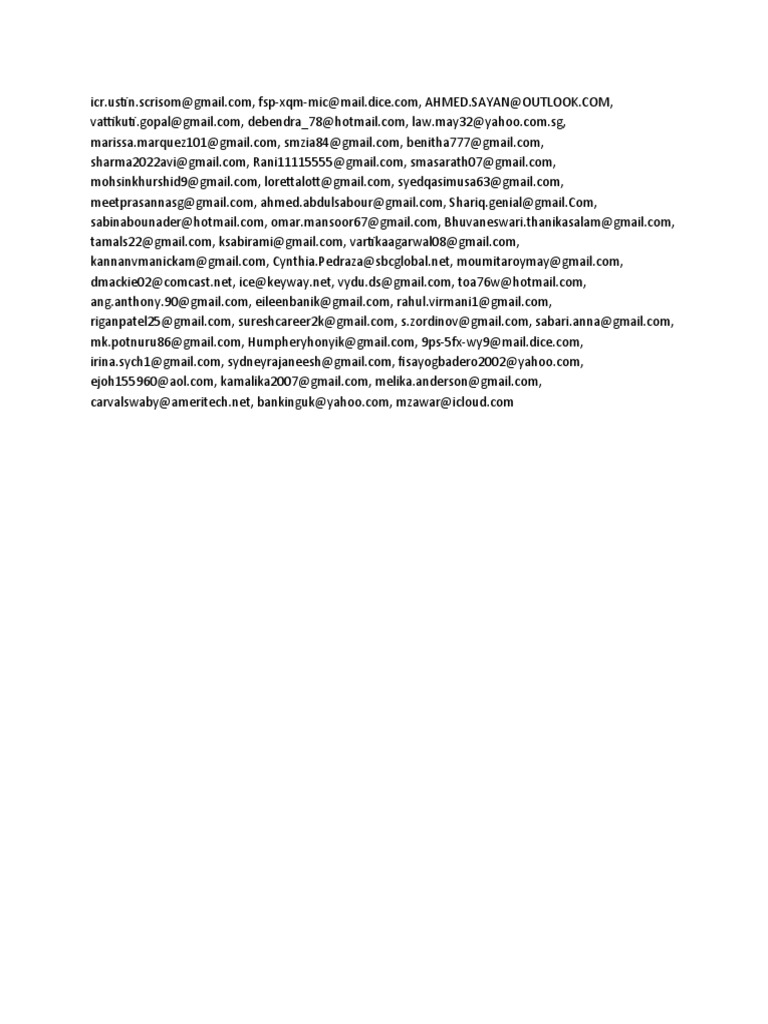 icr.ustin.scrisom@gmail.com, fsp-xqm-mic@mail.dice.com, AHMED.SAYAN@OUTLOOK.COM, vattikuti.gopal@gmail.com, debendra_78@hotmail.com, law.may32@yahoo.com.sg, marissa.marquez101@gmail.com, smzia84@gmail.com, benitha777@gmail.com, sharma2022avi@gmail.com, Rani11115555@gmail.com, smasarath07@gmail.com, mohsinkhurshid9@gmail.com, lorettalott@gmail.com, syedqasimusa63@gmail.com, meetprasannasg@gmail.com, ahmed.abdulsabour@gmail.com, Shariq.genial@gmail.Com, sabinabounader@hotmail.com, omar.mansoor67@gmail.com, Bhuvaneswari.thanikasalam@gmail.com, tamals22@gmail.com, ksabirami@gmail.com, vartikaagarwal08@gmail.com, kannanvmanickam@gmail.com, Cynthia.Pedraza@sbcglobal.net, moumitaroymay@gmail.com, dmackie02@comcast.net, ice@keyway.net, vydu.ds@gmail.com, toa76w@hotmail.com, ang.anthony.90@gmail.com, eileenbanik@gmail.com, rahul.virmani1@gmail.com, riganpatel25@gmail.com, sureshcareer2k@gmail.com, s.zordinov@gmail.com, sabari.anna@gmail.com, mk.potnuru86@gmail.com, Humpheryhonyik@gmail.com, 9ps-5fx-wy9@mail.dice.com, irina.sych1@gmail.com, sydneyrajaneesh@gmail.com, fisayogbadero2002@yahoo.com, ejoh155960@aol.com, kamalika2007@gmail.com, melika.anderson@gmail.com, carvalswaby@ameritech.net, bankinguk@yahoo.com, mzawar@icloud.com